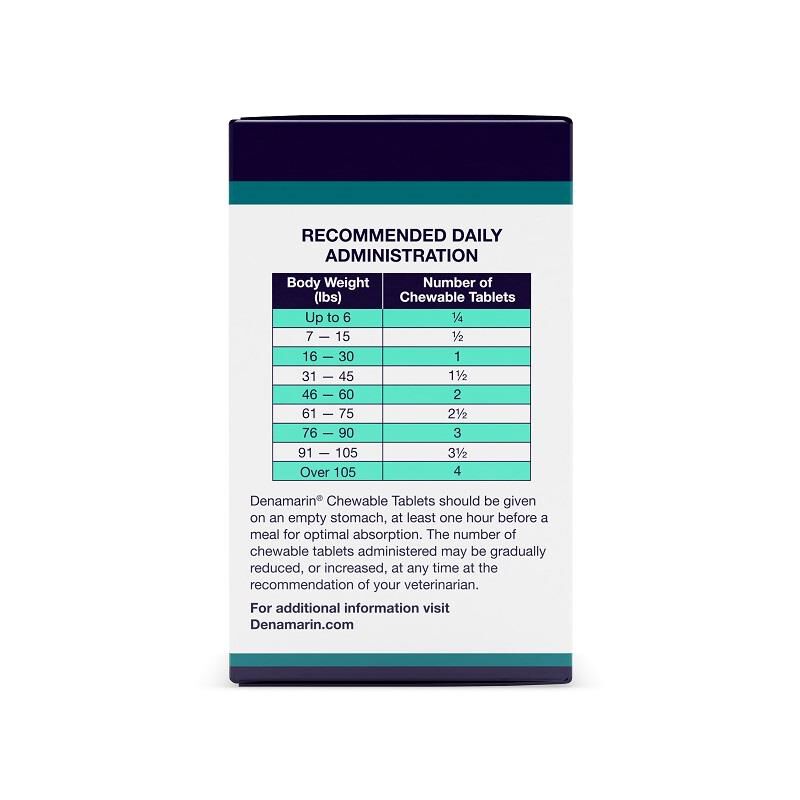 RECOMMENDED DAILY ADMINISTRATION

| Body Weight (lbs) | Number of Chewable Tablets |
|---|---|
| Up to 6 | ¼ |
| 7 — 15 | ½ |
| 16 — 30 | 1 |
| 31 — 45 | 1½ |
| 46 — 60 | 2 |
| 61 — 75 | 2½ |
| 76 — 90 | 3 |
| 91 — 105 | 3½ |
| Over 105 | 4 |

Denamarin® Chewable Tablets should be given on an empty stomach, at least one hour before a meal for optimal absorption. The number of chewable tablets administered may be gradually reduced, or increased, at any time at the recommendation of your veterinarian.

For additional information visit Denamarin.com